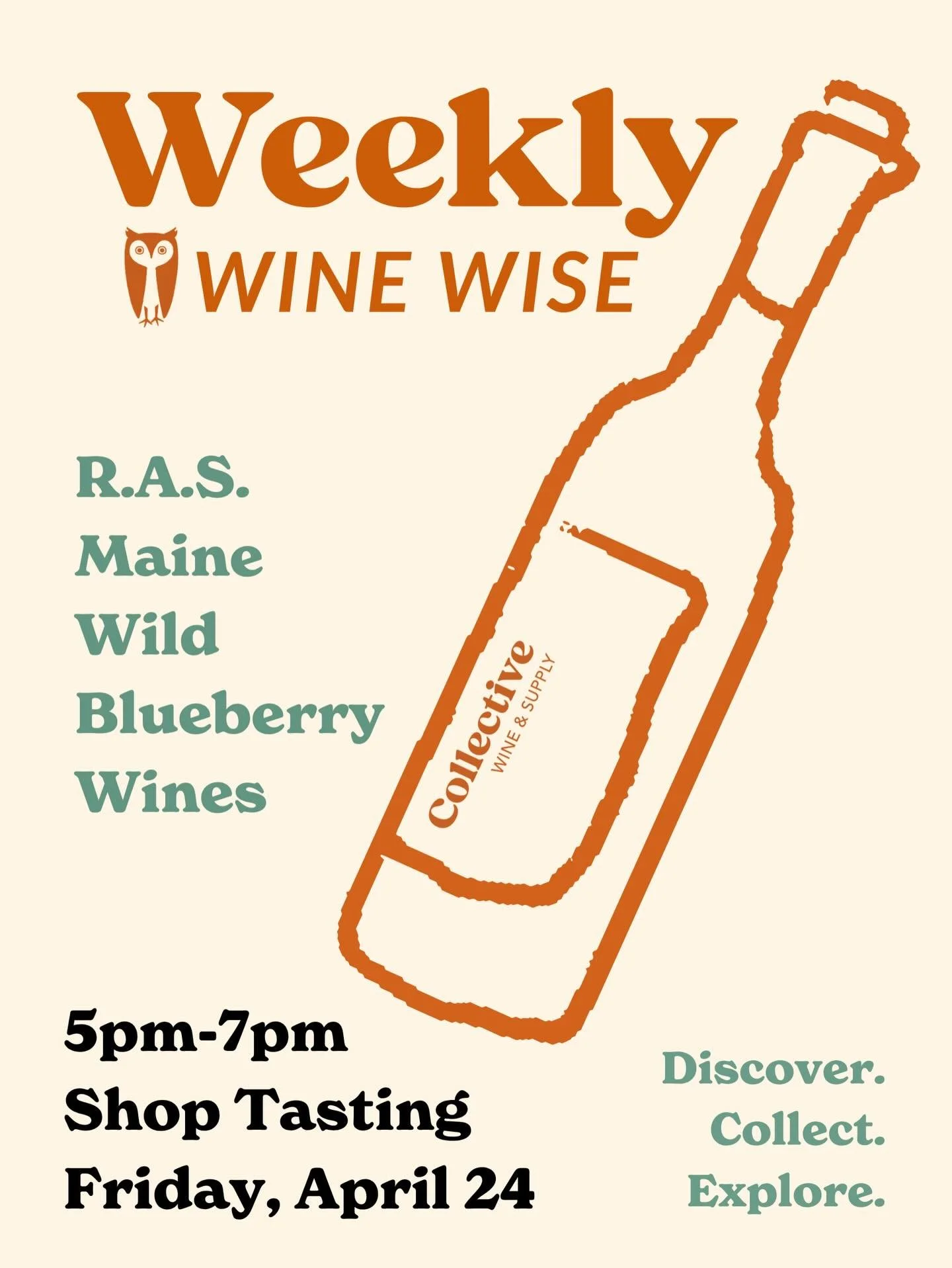 Weekly
WINE WISE

R.A.S.
Maine
Wild
Blueberry
Wines

Collective
WINE & SUPPLY

5pm-7pm
Shop Tasting
Friday, April 24

Discover.
Collect.
Explore.